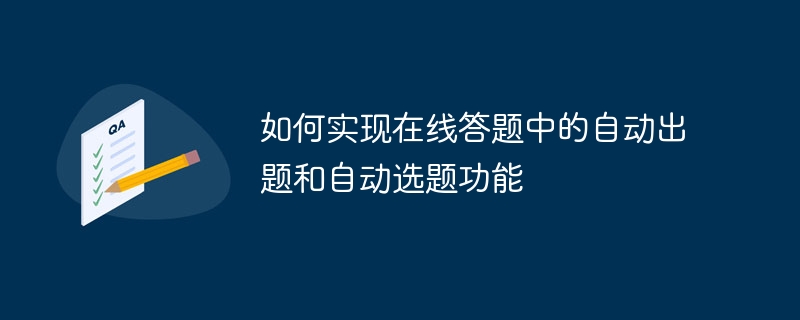 QA

如何实现在线答题中的自动出题和自动选题功能